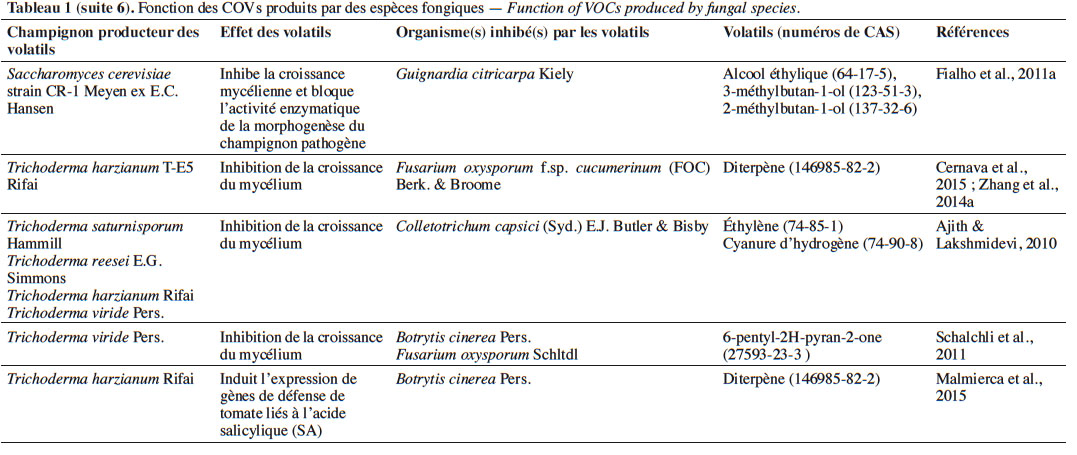 Tableau 1 (suite 6). Fonction des COVs produits par des espèces fongiques — Function of VOCs produced by fungal species.

| Champignon producteur des volatils | Effet des volatils | Organisme(s) inhibé(s) par les volatils | Volatils (numéros de CAS) | Références |
|---|---|---|---|---|
| Saccharomyces cerevisiae strain CR-1 Meyen ex E.C. Hansen | Inhibe la croissance mycélienne et bloque l'activité enzymatique de la morphogenèse du champignon pathogène | Guignardia citricarpa Kiely | Alcool éthylique (64-17-5), 3-méthylbutan-1-ol (123-51-3), 2-méthylbutan-1-ol (137-32-6) | Fialho et al., 2011a |
| Trichoderma harzianum T-E5 Rifai | Inhibition de la croissance du mycélium | Fusarium oxysporum f.sp. cucumerinum (FOC) Berk. & Broome | Diterpène (146985-82-2) | Cernava et al., 2015 ; Zhang et al., 2014a |
| Trichoderma saturnisporum Hammill Trichoderma reesei E.G. Simmons Trichoderma harzianum Rifai Trichoderma viride Pers. | Inhibition de la croissance du mycélium | Colletotrichum capsici (Syd.) E.J. Butler & Bisby | Éthylène (74-85-1) Cyanure d'hydrogène (74-90-8) | Ajith & Lakshmidevi, 2010 |
| Trichoderma viride Pers. | Inhibition de la croissance du mycélium | Botrytis cinerea Pers. Fusarium oxysporum Schltdl | 6-pentyl-2H-pyran-2-one (27593-23-3 ) | Schalchli et al., 2011 |
| Trichoderma harzianum Rifai | Induit l'expression de gènes de défense de tomate liés à l'acide salicylique (SA) | Botrytis cinerea Pers. | Diterpène (146985-82-2) | Malmierca et al., 2015 |